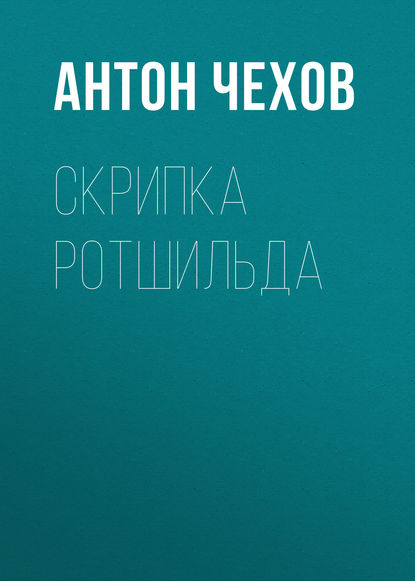 АНТОН ЧЕХОВ

СКРИПКА РОТШИЛЬДА